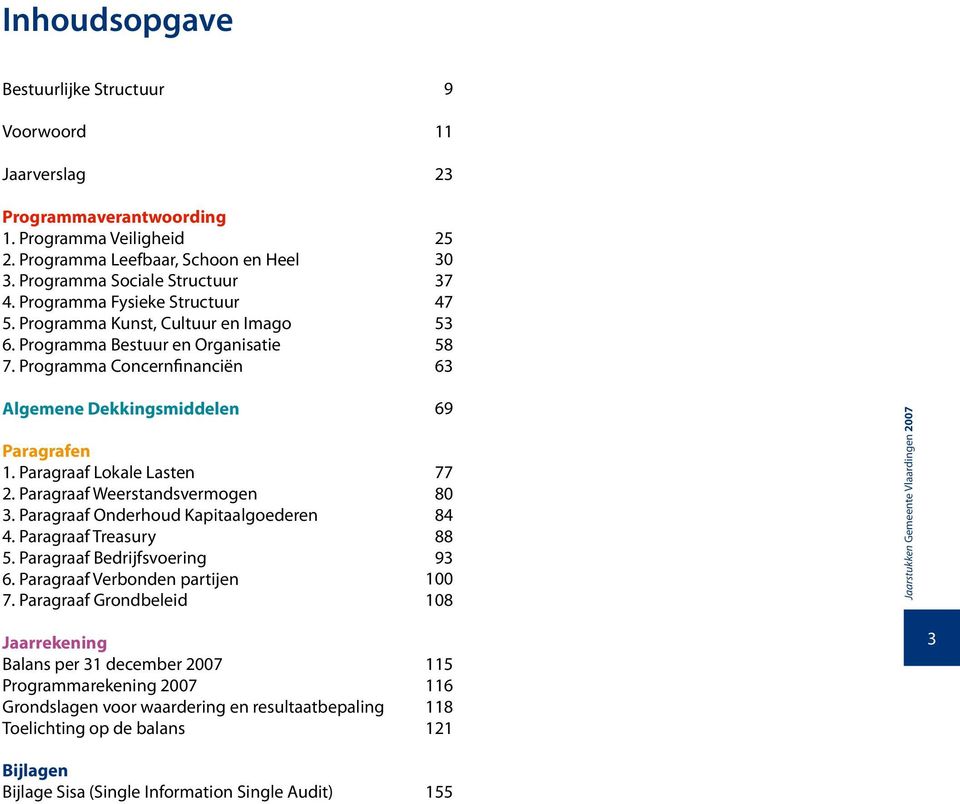 Inhoudsopgave

Bestuurlijke Structuur 9

Voorwoord 11

Jaarverslag 23

Programmaverantwoording
1. Programma Veiligheid 25
2. Programma Leefbaar, Schoon en Heel 30
3. Programma Sociale Structuur 37
4. Programma Fysieke Structuur 47
5. Programma Kunst, Cultuur en Imago 53
6. Programma Bestuur en Organisatie 58
7. Programma Concernfinanciën 63

Algemene Dekkingsmiddelen 69

Paragrafen
1. Paragraaf Lokale Lasten 77
2. Paragraaf Weerstandsvermogen 80
3. Paragraaf Onderhoud Kapitaalgoederen 84
4. Paragraaf Treasury 88
5. Paragraaf Bedrijfsvoering 93
6. Paragraaf Verbonden partijen 100
7. Paragraaf Grondbeleid 108

Jaarrekening
Balans per 31 december 2007 115
Programmarekening 2007 116
Grondslagen voor waardering en resultaatbepaling 118
Toelichting op de balans 121

Bijlagen
Bijlage Sisa (Single Information Single Audit) 155

Jaarstukken Gemeente Vlaardingen 2007

3